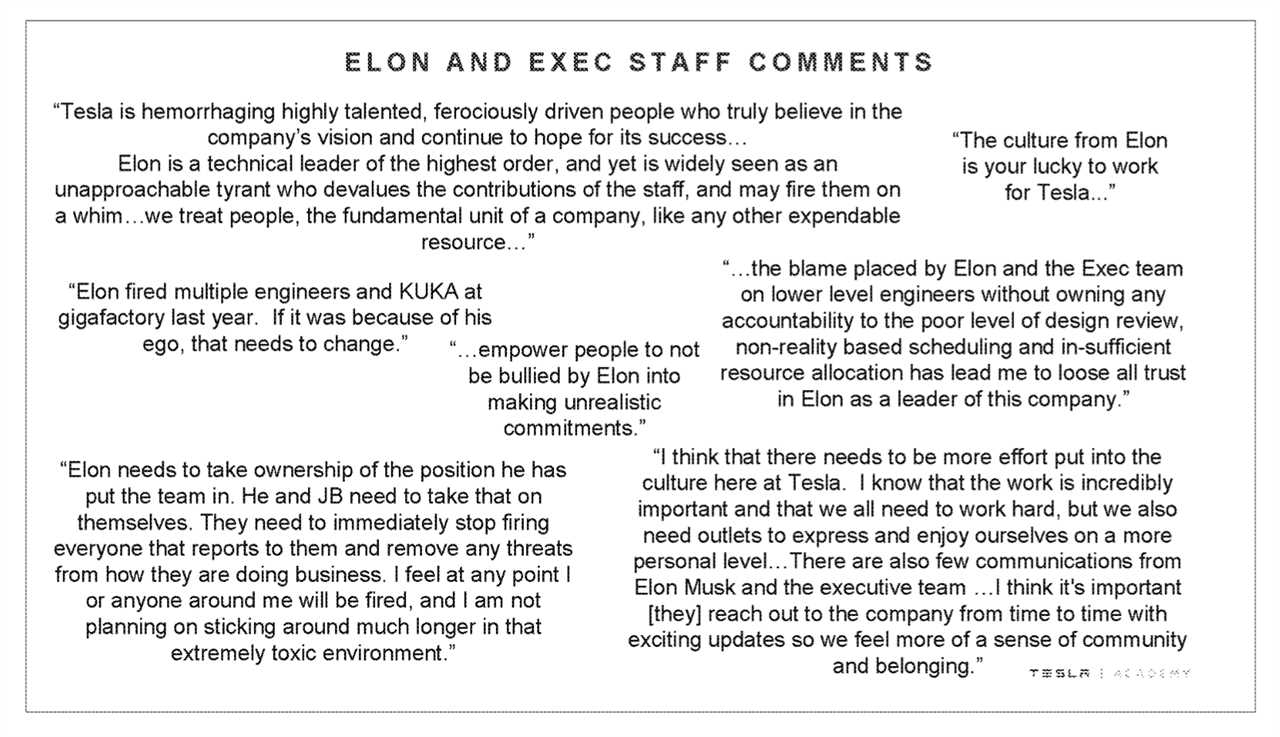 ELON AND EXEC STAFF COMMENTS

“Tesla is hemorrhaging highly talented, ferociously driven people who truly believe in the company’s vision and continue to hope for its success… Elon is a technical leader of the highest order, and yet is widely seen as an unapproachable tyrant who devalues the contributions of the staff, and may fire them on a whim…we treat people, the fundamental unit of a company, like any other expendable resource…”

“The culture from Elon is your lucky to work for Tesla...”

“Elon fired multiple engineers and KUKA at gigafactory last year. If it was because of his ego, that needs to change.”

“…empower people to not be bullied by Elon into making unrealistic commitments.”

“…the blame placed by Elon and the Exec team on lower level engineers without owning any accountability to the poor level of design review, non-reality based scheduling and in-sufficient resource allocation has lead me to loose all trust in Elon as a leader of this company.”

“Elon needs to take ownership of the position he has put the team in. He and JB need to take that on themselves. They need to immediately stop firing everyone that reports to them and remove any threats from how they are doing business. I feel at any point I or anyone around me will be fired, and I am not planning on sticking around much longer in that extremely toxic environment.”

“I think that there needs to be more effort put into the culture here at Tesla. I know that the work is incredibly important and that we all need to work hard, but we also need outlets to express and enjoy ourselves on a more personal level…There are also few communications from Elon Musk and the executive team …I think it's important [they] reach out to the company from time to time with exciting updates so we feel more of a sense of community and belonging.”

TESLA | ACADEMY